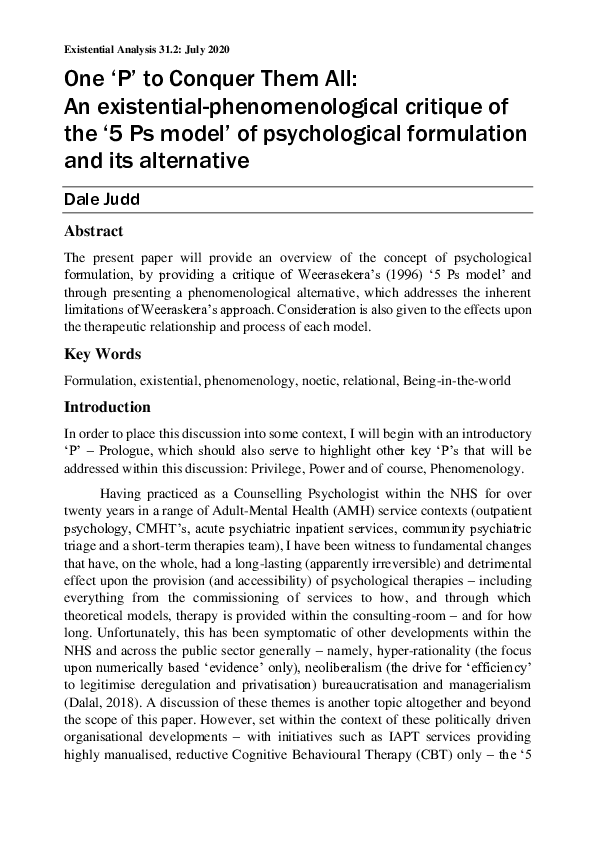 Existential Analysis 31.2: July 2020

One 'P' to Conquer Them All:
An existential-phenomenological critique of the '5 Ps model' of psychological formulation and its alternative

Dale Judd

Abstract

The present paper will provide an overview of the concept of psychological formulation, by providing a critique of Weerasekera's (1996) '5 Ps model' and through presenting a phenomenological alternative, which addresses the inherent limitations of Weeraskera's approach. Consideration is also given to the effects upon the therapeutic relationship and process of each model.

Key Words

Formulation, existential, phenomenology, noetic, relational, Being-in-the-world

Introduction

In order to place this discussion into some context, I will begin with an introductory 'P' – Prologue, which should also serve to highlight other key 'P's that will be addressed within this discussion: Privilege, Power and of course, Phenomenology.

Having practiced as a Counselling Psychologist within the NHS for over twenty years in a range of Adult-Mental Health (AMH) service contexts (outpatient psychology, CMHT's, acute psychiatric inpatient services, community psychiatric triage and a short-term therapies team), I have been witness to fundamental changes that have, on the whole, had a long-lasting (apparently irreversible) and detrimental effect upon the provision (and accessibility) of psychological therapies – including everything from the commissioning of services to how, and through which theoretical models, therapy is provided within the consulting-room – and for how long. Unfortunately, this has been symptomatic of other developments within the NHS and across the public sector generally – namely, hyper-rationality (the focus upon numerically based 'evidence' only), neoliberalism (the drive for 'efficiency' to legitimise deregulation and privatisation) bureaucratisation and managerialism (Dalal, 2018). A discussion of these themes is another topic altogether and beyond the scope of this paper. However, set within the context of these politically driven organisational developments – with initiatives such as IAPT services providing highly manualised, reductive Cognitive Behavioural Therapy (CBT) only – the '5